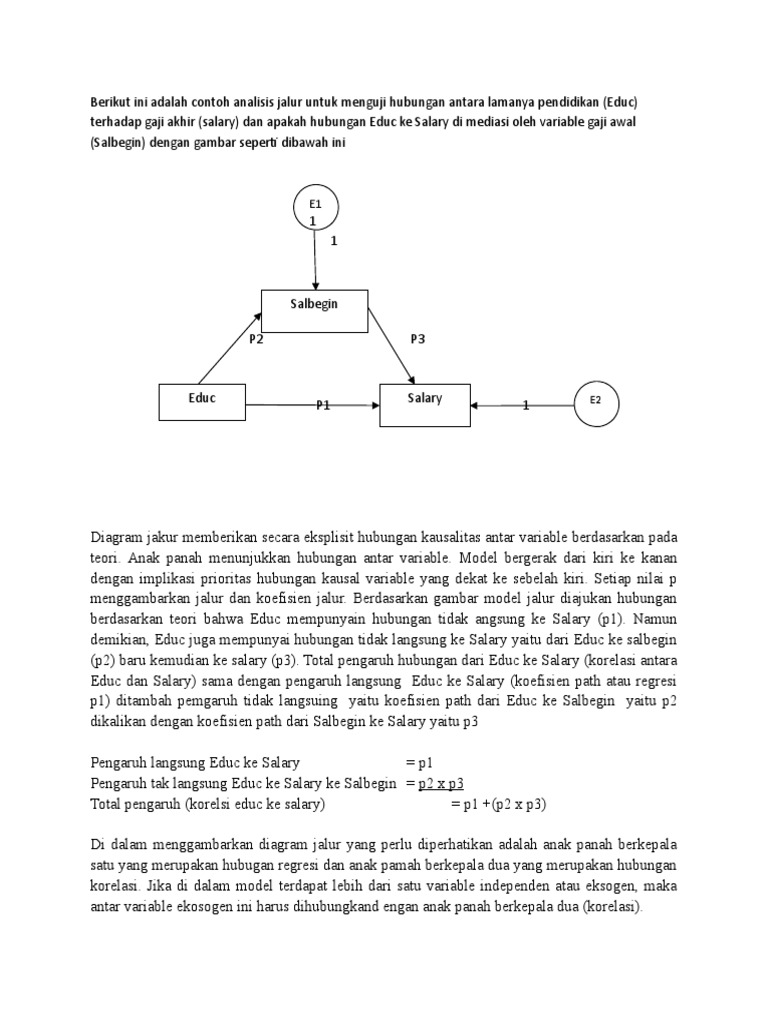 Berikut ini adalah contoh analisis jalur untuk menguji hubungan antara lamanya pendidikan (Educ) terhadap gaji akhir (salary) dan apakah hubungan Educ ke Salary di mediasi oleh variable gaji awal (Salbegin) dengan gambar seperti dibawah ini

E1
1

1

Salbegin

P2

P3

Educ

P1

Salary

1

E2

Diagram jakur memberikan secara eksplisit hubungan kausalitas antar variable berdasarkan pada teori. Anak panah menunjukkan hubungan antar variable. Model bergerak dari kiri ke kanan dengan implikasi prioritas hubungan kausal variable yang dekat ke sebelah kiri. Setiap nilai p menggambarkan jalur dan koefisien jalur. Berdasarkan gambar model jalur diajukan hubungan berdasarkan teori bahwa Educ mempunyain hubungan tidak angsung ke Salary (p1). Namun demikian, Educ juga mempunyai hubungan tidak langsung ke Salary yaitu dari Educ ke salbegin (p2) baru kemudian ke salary (p3). Total pengaruh hubungan dari Educ ke Salary (korelasi antara Educ dan Salary) sama dengan pengaruh langsung Educ ke Salary (koefisien path atau regresi p1) ditambah pemgaruh tidak langsuing yaitu koefisien path dari Educ ke Salbegin yaitu p2 dikalikan dengan koefisien path dari Salbegin ke Salary yaitu p3

Pengaruh langsung Educ ke Salary = p1
Pengaruh tak langsung Educ ke Salary ke Salbegin = p2 x p3
Total pengaruh (korelsi educ ke salary) = p1 +(p2 x p3)

Di dalam menggambarkan diagram jalur yang perlu diperhatikan adalah anak panah berkepala satu yang merupakan hubugan regresi dan anak pamah berkepala dua yang merupakan hubungan korelasi. Jika di dalam model terdapat lebih dari satu variable independen atau eksogen, maka antar variable ekosogen ini harus dihubungkand engan anak panah berkepala dua (korelasi).